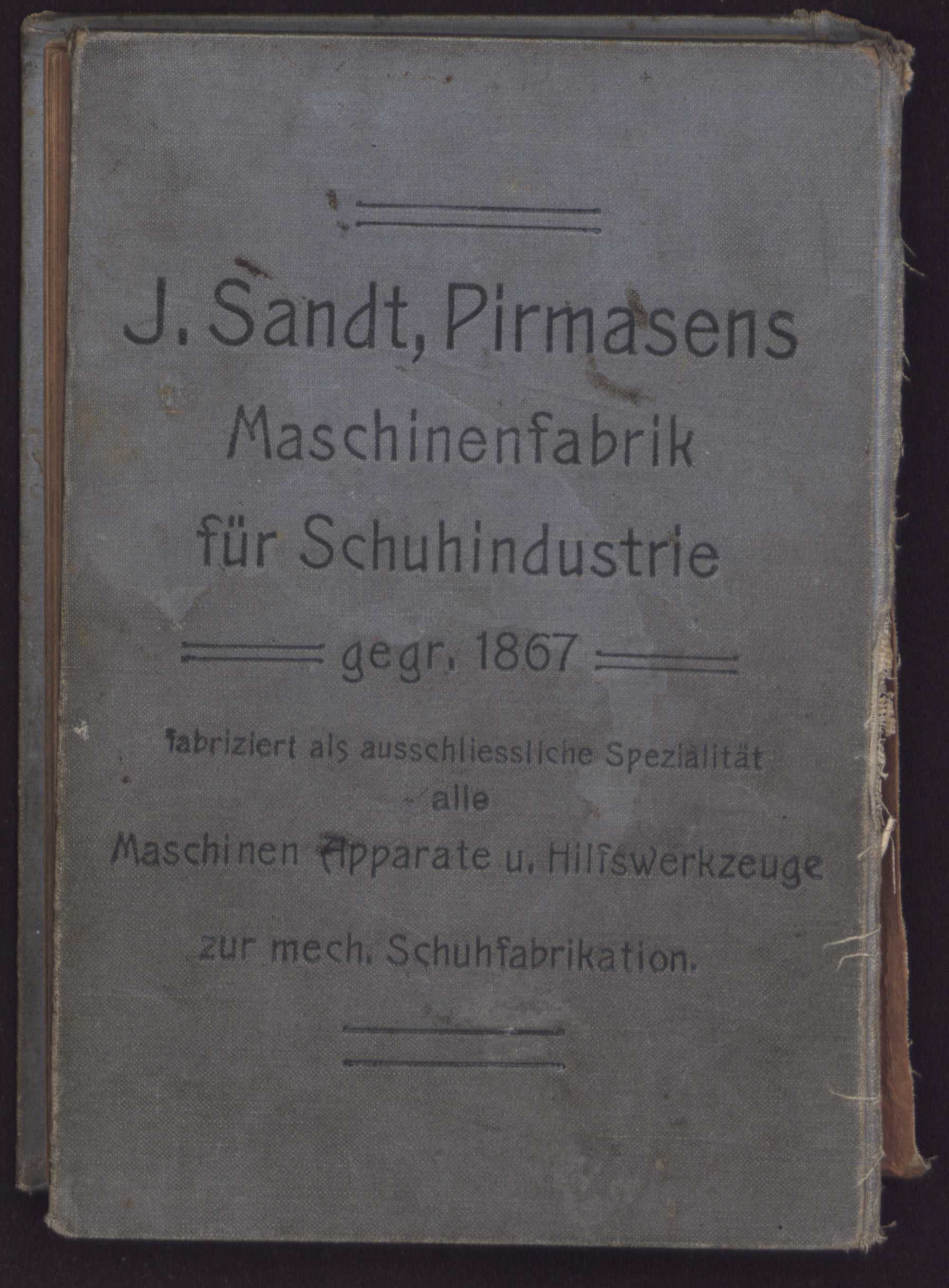 J. Sandt, Pirmasens

Maschinenfabrik

für Schuhindustrie

gegr. 1867

fabriziert als ausschliessliche Spezialität

alle

Maschinen Apparate u. Hilfswerkzeuge

zur mech. Schuhfabrikation.